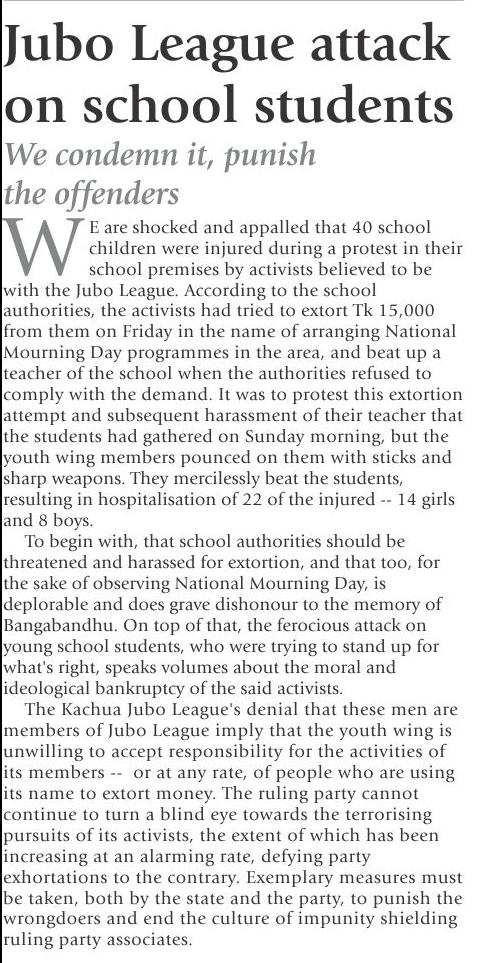 Jubo League attack on school students

We condemn it, punish the offenders

WE are shocked and appalled that 40 school children were injured during a protest in their school premises by activists believed to be with the Jubo League. According to the school authorities, the activists had tried to extort Tk 15,000 from them on Friday in the name of arranging National Mourning Day programmes in the area, and beat up a teacher of the school when the authorities refused to comply with the demand. It was to protest this extortion attempt and subsequent harassment of their teacher that the students had gathered on Sunday morning, but the youth wing members pounced on them with sticks and sharp weapons. They mercilessly beat the students, resulting in hospitalisation of 22 of the injured -- 14 girls and 8 boys.

To begin with, that school authorities should be threatened and harassed for extortion, and that too, for the sake of observing National Mourning Day, is deplorable and does grave dishonour to the memory of Bangabandhu. On top of that, the ferocious attack on young school students, who were trying to stand up for what's right, speaks volumes about the moral and ideological bankruptcy of the said activists.

The Kachua Jubo League's denial that these men are members of Jubo League imply that the youth wing is unwilling to accept responsibility for the activities of its members -- or at any rate, of people who are using its name to extort money. The ruling party cannot continue to turn a blind eye towards the terrorising pursuits of its activists, the extent of which has been increasing at an alarming rate, defying party exhortations to the contrary. Exemplary measures must be taken, both by the state and the party, to punish the wrongdoers and end the culture of impunity shielding ruling party associates.